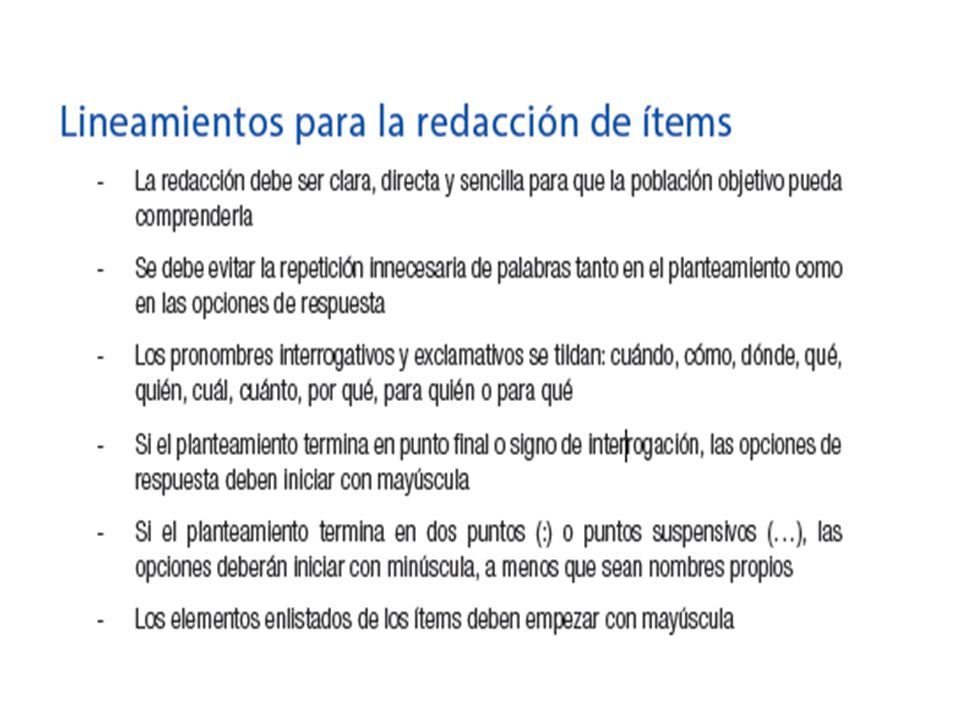 Lineamientos para la redacción de ítems

- La redacción debe ser clara, directa y sencilla para que la población objetivo pueda comprenderla

- Se debe evitar la repetición innecesaria de palabras tanto en el planteamiento como en las opciones de respuesta

- Los pronombres interrogativos y exclamativos se tildan: cuándo, cómo, dónde, qué, quién, cuál, cuánto, por qué, para quién o para qué

- Si el planteamiento termina en punto final o signo de interrogación, las opciones de respuesta deben iniciar con mayúscula

- Si el planteamiento termina en dos puntos (:) o puntos suspensivos (…), las opciones deberán iniciar con minúscula, a menos que sean nombres propios

- Los elementos enlistados de los ítems deben empezar con mayúscula